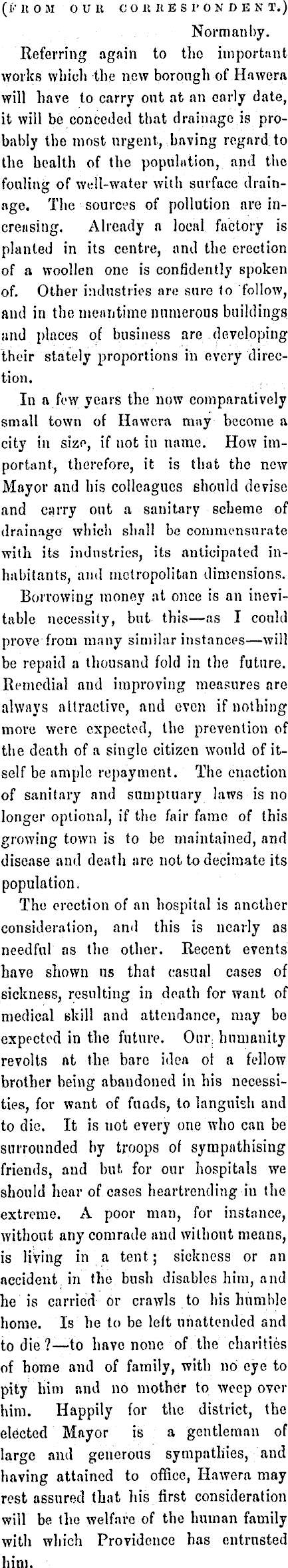 (FROM OUR CORRESPONDENT.)

Normanby.

Referring again to the important works which the new borough of Hawera will have to carry out at an early date, it will be conceded that drainage is probably the most urgent, having regard to the health of the population, and the fouling of well-water with surface drainage. The sources of pollution are increasing. Already a local factory is planted in its centre, and the erection of a woollen one is confidently spoken of. Other industries are sure to follow, and in the meantime numerous buildings and places of business are developing their stately proportions in every direction.

In a few years the now comparatively small town of Hawera may become a city in size, if not in name. How important, therefore, it is that the new Mayor and his colleagues should devise and carry out a sanitary scheme of drainage which shall be commensurate with its industries, its anticipated inhabitants, and metropolitan dimensions.

Borrowing money at once is an inevitable necessity, but this—as I could prove from many similar instances—will be repaid a thousand fold in the future. Remedial and improving measures are always attractive, and even if nothing more were expected, the prevention of the death of a single citizen would of itself be ample repayment. The enaction of sanitary and sumptuary laws is no longer optional, if the fair fame of this growing town is to be maintained, and disease and death are not to decimate its population.

The erection of an hospital is another consideration, and this is nearly as needful as the other. Recent events have shown us that casual cases of sickness, resulting in death for want of medical skill and attendance, may be expected in the future. Our humanity revolts at the bare idea of a fellow brother being abandoned in his necessities, for want of funds, to languish and to die. It is not every one who can be surrounded by troops of sympathising friends, and but for our hospitals we should hear of cases heartrending in the extreme. A poor man, for instance, without any comrade and without means, is living in a tent; sickness or an accident in the bush disables him, and he is carried or crawls to his humble home. Is he to be left unattended and to die?—to have none of the charities of home and of family, with no eye to pity him and no mother to weep over him. Happily for the district, the elected Mayor is a gentleman of large and generous sympathies, and having attained to office, Hawera may rest assured that his first consideration will be the welfare of the human family with which Providence has entrusted him.